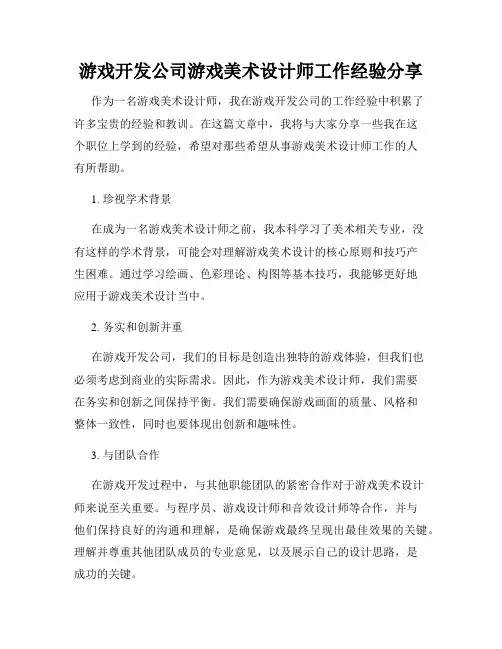 游戏开发公司游戏美术设计师工作经验分享

作为一名游戏美术设计师，我在游戏开发公司的工作经验中积累了许多宝贵的经验和教训。在这篇文章中，我将与大家分享一些我在这个职位上学到的经验，希望对那些希望从事游戏美术设计师工作的人有所帮助。

1. 珍视学术背景

在成为一名游戏美术设计师之前，我本科学习了美术相关专业，没有这样的学术背景，可能会对理解游戏美术设计的核心原则和技巧产生困难。通过学习绘画、色彩理论、构图等基本技巧，我能够更好地应用于游戏美术设计当中。

2. 务实和创新并重

在游戏开发公司，我们的目标是创造出独特的游戏体验，但我们也必须考虑到商业的实际需求。因此，作为游戏美术设计师，我们需要在务实和创新之间保持平衡。我们需要确保游戏画面的质量、风格和整体一致性，同时也要体现出创新和趣味性。

3. 与团队合作

在游戏开发过程中，与其他职能团队的紧密合作对于游戏美术设计师来说至关重要。与程序员、游戏设计师和音效设计师等合作，并与他们保持良好的沟通和理解，是确保游戏最终呈现出最佳效果的关键。理解并尊重其他团队成员的专业意见，以及展示自己的设计思路，是成功的关键。